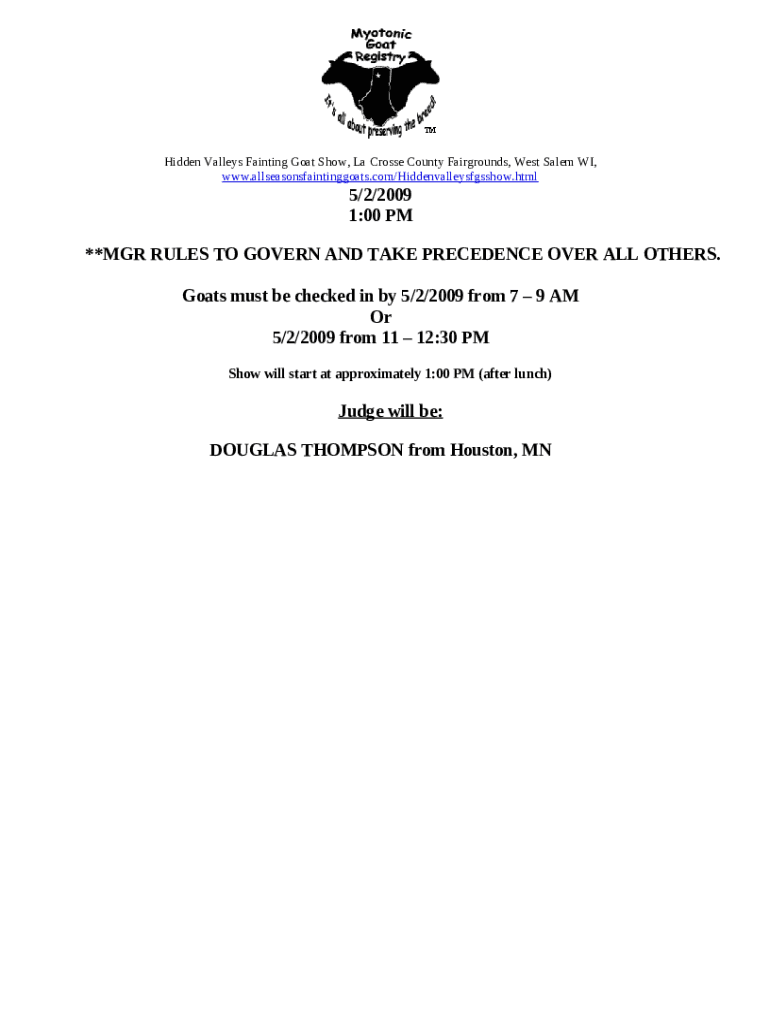 Myotonic Goat Registry

It's all about preserving the breed! TM

Hidden Valleys Fainting Goat Show, La Crosse County Fairgrounds, West Salem WI, www.allseasonsfaintinggoats.com/Hiddenvalleysfgsshow.html

5/2/2009
1:00 PM

**MGR RULES TO GOVERN AND TAKE PRECEDENCE OVER ALL OTHERS.

Goats must be checked in by 5/2/2009 from 7 – 9 AM
Or
5/2/2009 from 11 – 12:30 PM

Show will start at approximately 1:00 PM (after lunch)

Judge will be:

DOUGLAS THOMPSON from Houston, MN